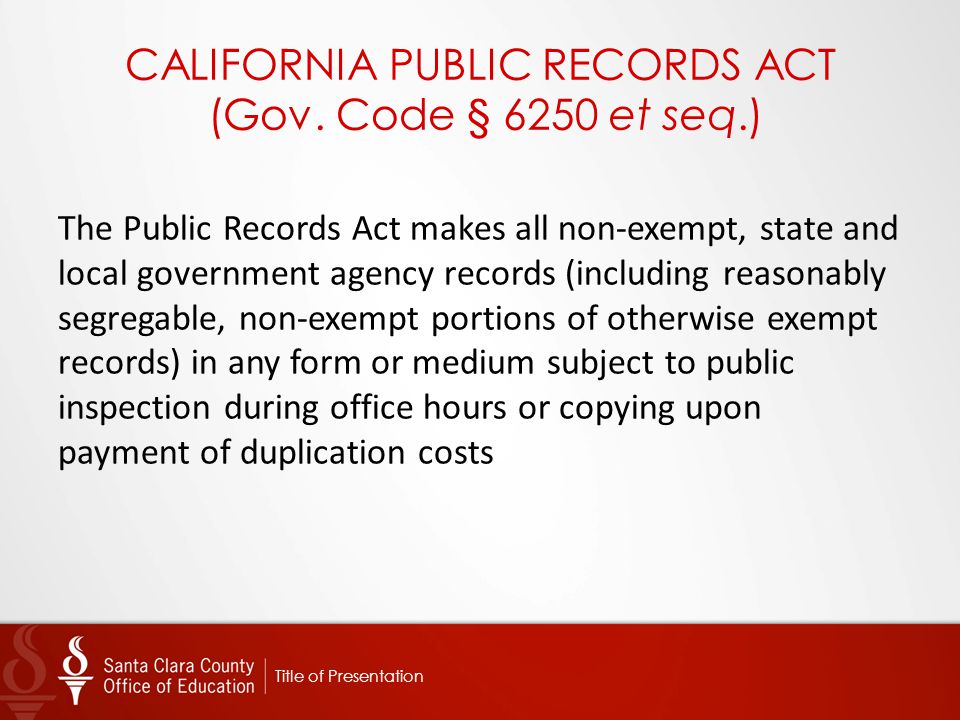 CALIFORNIA PUBLIC RECORDS ACT
(Gov. Code § 6250 et seq.)

The Public Records Act makes all non-exempt, state and local government agency records (including reasonably segregable, non-exempt portions of otherwise exempt records) in any form or medium subject to public inspection during office hours or copying upon payment of duplication costs

Santa Clara County
Office of Education
Title of Presentation